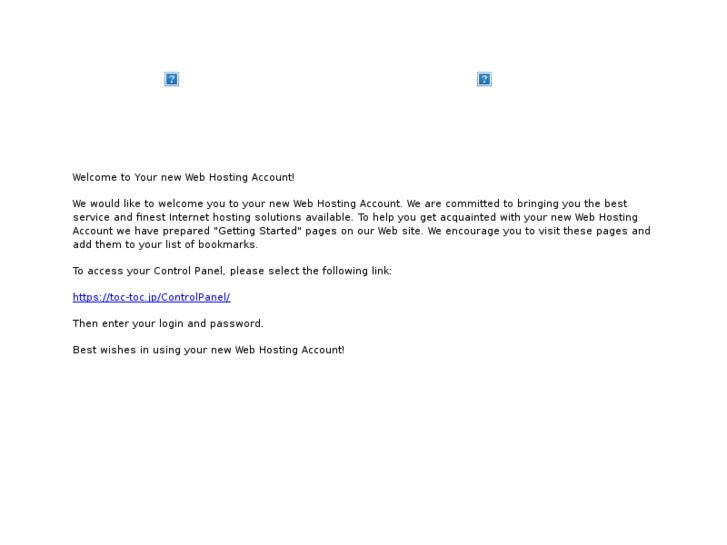 Welcome to Your new Web Hosting Account!

We would like to welcome you to your new Web Hosting Account. We are committed to bringing you the best service and finest Internet hosting solutions available. To help you get acquainted with your new Web Hosting Account we have prepared "Getting Started" pages on our Web site. We encourage you to visit these pages and add them to your list of bookmarks.

To access your Control Panel, please select the following link:

https://toc-toc.jp/ControlPanel/

Then enter your login and password.

Best wishes in using your new Web Hosting Account!